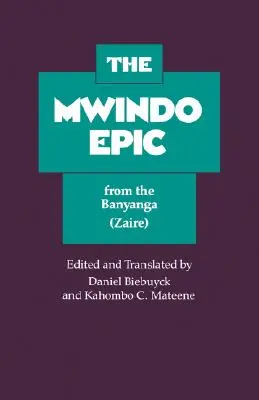 THE
MWINDO EPIC

from the
Banyanga
(Zaire)

Edited and Translated by
Daniel Biebuyck
and Kahombo C. Mateene